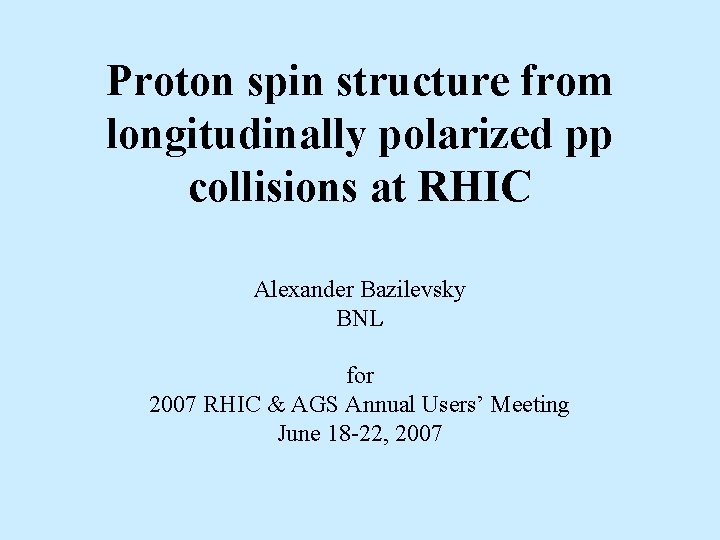 Proton spin structure from longitudinally polarized pp collisions at RHIC

Alexander Bazilevsky
BNL

for
2007 RHIC & AGS Annual Users' Meeting
June 18-22, 2007